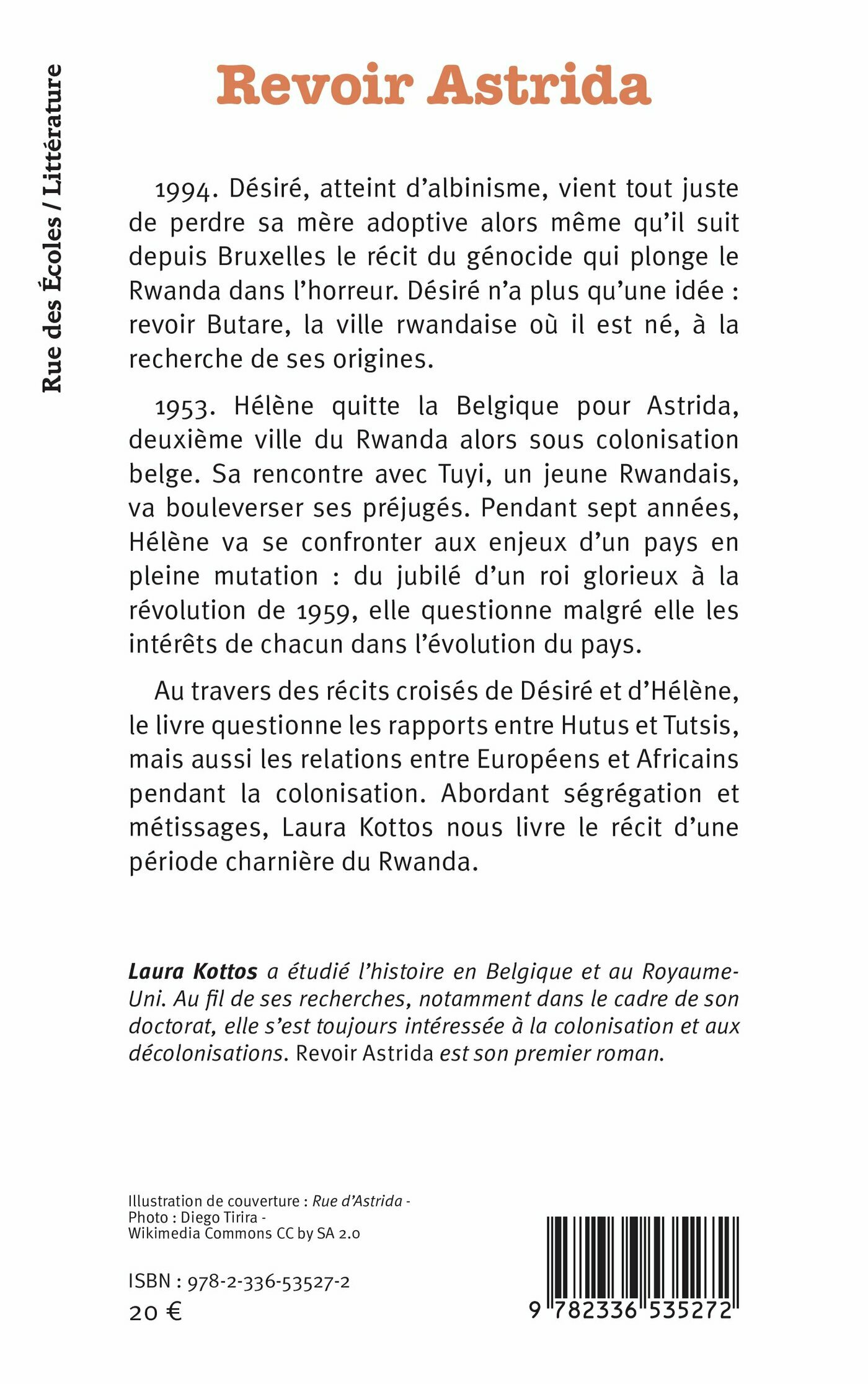 Rue des Écoles / Littérature

Revoir Astrida

1994. Désiré, atteint d'albinisme, vient tout juste de perdre sa mère adoptive alors même qu'il suit depuis Bruxelles le récit du génocide qui plonge le Rwanda dans l'horreur. Désiré n'a plus qu'une idée : revoir Butare, la ville rwandaise où il est né, à la recherche de ses origines.

1953. Hélène quitte la Belgique pour Astrida, deuxième ville du Rwanda alors sous colonisation belge. Sa rencontre avec Tuyi, un jeune Rwandais, va bouleverser ses préjugés. Pendant sept années, Hélène va se confronter aux enjeux d'un pays en pleine mutation : du jubilé d'un roi glorieux à la révolution de 1959, elle questionne malgré elle les intérêts de chacun dans l'évolution du pays.

Au travers des récits croisés de Désiré et d'Hélène, le livre questionne les rapports entre Hutus et Tutsis, mais aussi les relations entre Européens et Africains pendant la colonisation. Abordant ségrégation et métissages, Laura Kottos nous livre le récit d'une période charnière du Rwanda.

Laura Kottos a étudié l'histoire en Belgique et au Royaume-Uni. Au fil de ses recherches, notamment dans le cadre de son doctorat, elle s'est toujours intéressée à la colonisation et aux décolonisations. Revoir Astrida est son premier roman.

Illustration de couverture : Rue d'Astrida - Photo : Diego Tirira - Wikimedia Commons CC by SA 2.0

ISBN : 978-2-336-53527-2
20 €

9 782336 535272